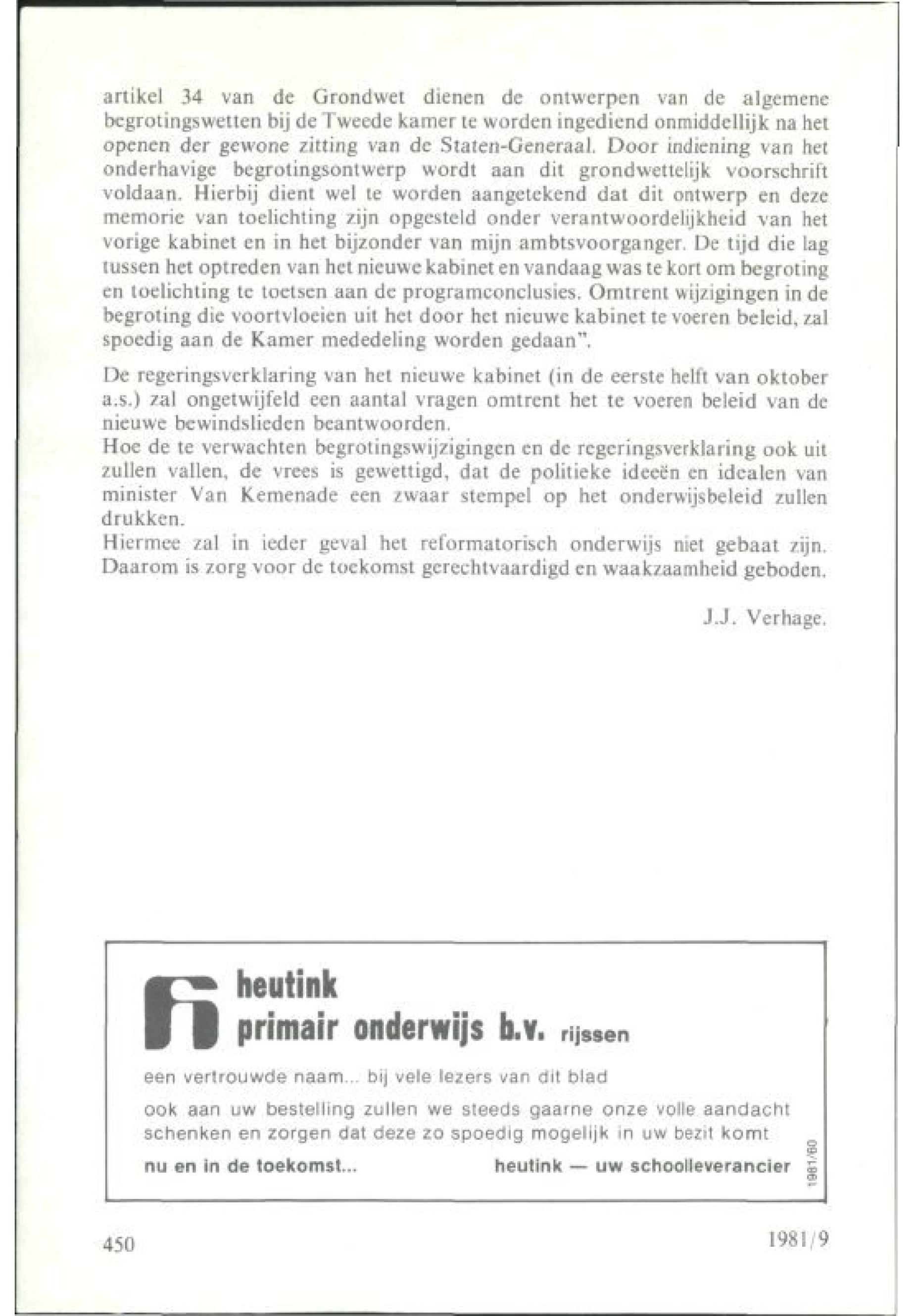 artikel 34 van de Grondwet dienen de ontwerpen van de algemene begrotingswetten bij de Tweede kamer te worden ingediend onmiddellijk na het openen der gewone zitting van de Staten-Generaal. Door indiening van het onderhavige begrotingsontwerp wordt aan dit grondwettelijk voorschrift voldaan. Hierbij dient wel te worden aangetekend dat dit ontwerp en deze memorie van toelichting zijn opgesteld onder verantwoordelijkheid van het vorige kabinet en in het bijzonder van mijn ambtsvoorganger. De tijd die lag tussen het optreden van het nieuwe kabinet en vandaag was te kort om begroting en toelichting te toetsen aan de programconclusies. Omtrent wijzigingen in de begroting die voortvloeien uit het door het nieuwe kabinet te voeren beleid, zal spoedig aan de Kamer mededeling worden gedaan".

De regeringsverklaring van het nieuwe kabinet (in de eerste helft van oktober a.s.) zal ongetwijfeld een aantal vragen omtrent het te voeren beleid van de nieuwe bewindslieden beantwoorden.
Hoe de te verwachten begrotingswijzigingen en de regeringsverklaring ook uit zullen vallen, de vrees is gewettigd, dat de politieke ideeën en idealen van minister Van Kemenade een zwaar stempel op het onderwijsbeleid zullen drukken.
Hiermee zal in ieder geval het reformatorisch onderwijs niet gebaat zijn. Daarom is zorg voor de toekomst gerechtvaardigd en waakzaamheid geboden.

J.J. Verhage.

heutink
primair onderwijs b.v. rijssen

een vertrouwde naam... bij vele lezers van dit blad

ook aan uw bestelling zullen we steeds gaarne onze volle aandacht schenken en zorgen dat deze zo spoedig mogelijk in uw bezit komt

nu en in de toekomst... heutink — uw schoolleverancier

1981/60

450

1981/9